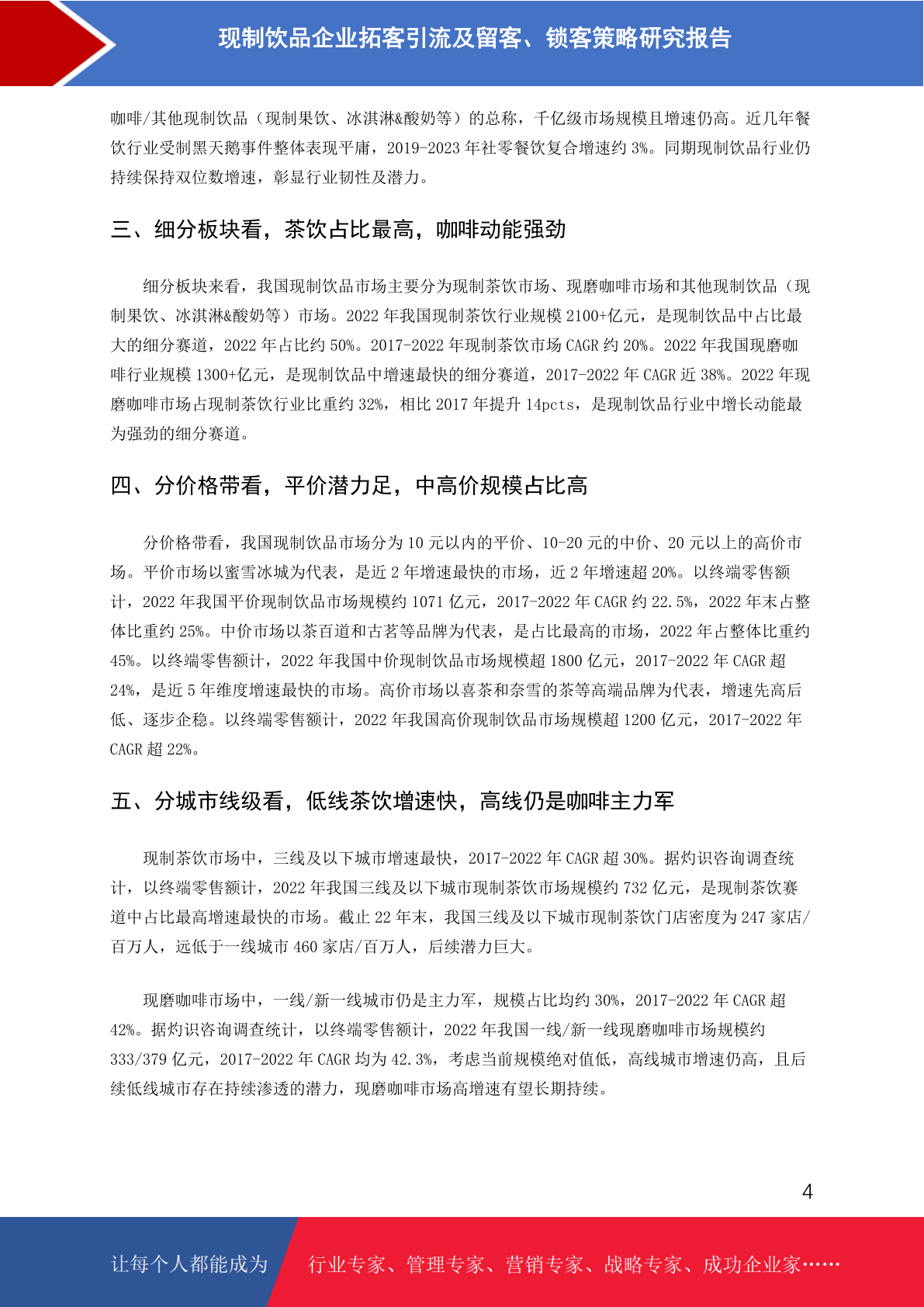 现制饮品企业拓客引流及留客、锁客策略研究报告

咖啡/其他现制饮品（现制果饮、冰淇淋&酸奶等）的总称，千亿级市场规模且增速仍高。近几年餐饮行业受制黑天鹅事件整体表现平庸，2019-2023 年社零餐饮复合增速约 3%。同期现制饮品行业仍持续保持双位数增速，彰显行业韧性及潜力。

三、细分板块看，茶饮占比最高，咖啡动能强劲

细分板块来看，我国现制饮品市场主要分为现制茶饮市场、现磨咖啡市场和其他现制饮品（现制果饮、冰淇淋&酸奶等）市场。2022 年我国现制茶饮行业规模 2100+亿元，是现制饮品中占比最大的细分赛道，2022 年占比约 50%。2017-2022 年现制茶饮市场 CAGR 约 20%。2022 年我国现磨咖啡行业规模 1300+亿元，是现制饮品中增速最快的细分赛道，2017-2022 年 CAGR 近 38%。2022 年现磨咖啡市场占现制茶饮行业比重约 32%，相比 2017 年提升 14pcts，是现制饮品行业中增长动能最为强劲的细分赛道。

四、分价格带看，平价潜力足，中高价规模占比高

分价格带看，我国现制饮品市场分为 10 元以内的平价、10-20 元的中价、20 元以上的高价市场。平价市场以蜜雪冰城为代表，是近 2 年增速最快的市场，近 2 年增速超 20%。以终端零售额计，2022 年我国平价现制饮品市场规模约 1071 亿元，2017-2022 年 CAGR 约 22.5%，2022 年末占整体比重约 25%。中价市场以茶百道和古茗等品牌为代表，是占比最高的市场，2022 年占整体比重约 45%。以终端零售额计，2022 年我国中价现制饮品市场规模超 1800 亿元，2017-2022 年 CAGR 超 24%，是近 5 年维度增速最快的市场。高价市场以喜茶和奈雪的茶等高端品牌为代表，增速先高后低、逐步企稳。以终端零售额计，2022 年我国高价现制饮品市场规模超 1200 亿元，2017-2022 年 CAGR 超 22%。

五、分城市线级看，低线茶饮增速快，高线仍是咖啡主力军

现制茶饮市场中，三线及以下城市增速最快，2017-2022 年 CAGR 超 30%。据灼识咨询调查统计，以终端零售额计，2022 年我国三线及以下城市现制茶饮市场规模约 732 亿元，是现制茶饮赛道中占比最高增速最快的市场。截止 22 年末，我国三线及以下城市现制茶饮门店密度为 247 家店/百万人，远低于一线城市 460 家店/百万人，后续潜力巨大。

现磨咖啡市场中，一线/新一线城市仍是主力军，规模占比均约 30%，2017-2022 年 CAGR 超 42%。据灼识咨询调查统计，以终端零售额计，2022 年我国一线/新一线现磨咖啡市场规模约 333/379 亿元，2017-2022 年 CAGR 均为 42.3%，考虑当前规模绝对值低，高线城市增速仍高，且后续低线城市存在持续渗透的潜力，现磨咖啡市场高增速有望长期持续。

4

让每个人都能成为 行业专家、管理专家、营销专家、战略专家、成功企业家……